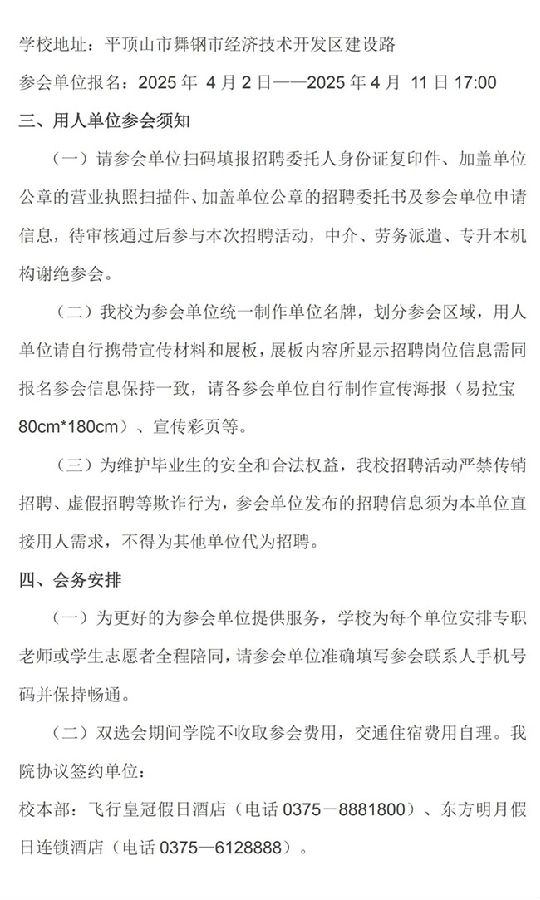 学校地址：平顶山市舞钢市经济技术开发区建设路

参会单位报名：2025 年 4 月 2 日——2025 年 4 月 11 日 17:00

三、用人单位参会须知

（一）请参会单位扫码填报招聘委托人身份证复印件、加盖单位公章的营业执照扫描件、加盖单位公章的招聘委托书及参会单位申请信息，待审核通过后参与本次招聘活动，中介、劳务派遣、专升本机构谢绝参会。

（二）我校为参会单位统一制作单位名牌，划分参会区域，用人单位请自行携带宣传材料和展板，展板内容所显示招聘岗位信息需同报名参会信息保持一致，请各参会单位自行制作宣传海报（易拉宝 80cm*180cm）、宣传彩页等。

（三）为维护毕业生的安全和合法权益，我校招聘活动严禁传销招聘、虚假招聘等欺诈行为，参会单位发布的招聘信息须为本单位直接用人需求，不得为其他单位代为招聘。

四、会务安排

（一）为更好的为参会单位提供服务，学校为每个单位安排专职老师或学生志愿者全程陪同，请参会单位准确填写参会联系人手机号码并保持畅通。

（二）双选会期间学院不收取参会费用，交通住宿费用自理。我院协议签约单位：

校本部：飞行皇冠假日酒店（电话 0375—8881800）、东方明月假日连锁酒店（电话 0375—6128888）。